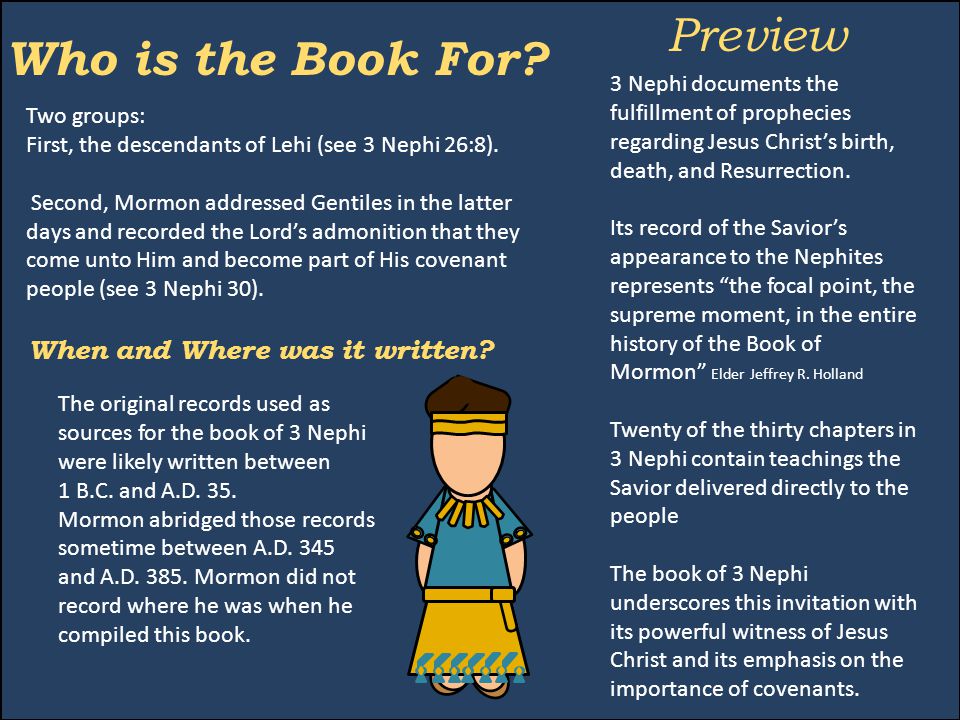 Who is the Book For?

Two groups:
First, the descendants of Lehi (see 3 Nephi 26:8).

Second, Mormon addressed Gentiles in the latter days and recorded the Lord's admonition that they come unto Him and become part of His covenant people (see 3 Nephi 30).

When and Where was it written?

The original records used as sources for the book of 3 Nephi were likely written between 1 B.C. and A.D. 35.
Mormon abridged those records sometime between A.D. 345 and A.D. 385. Mormon did not record where he was when he compiled this book.

Preview

3 Nephi documents the fulfillment of prophecies regarding Jesus Christ's birth, death, and Resurrection.

Its record of the Savior's appearance to the Nephites represents "the focal point, the supreme moment, in the entire history of the Book of Mormon" Elder Jeffrey R. Holland

Twenty of the thirty chapters in 3 Nephi contain teachings the Savior delivered directly to the people

The book of 3 Nephi underscores this invitation with its powerful witness of Jesus Christ and its emphasis on the importance of covenants.